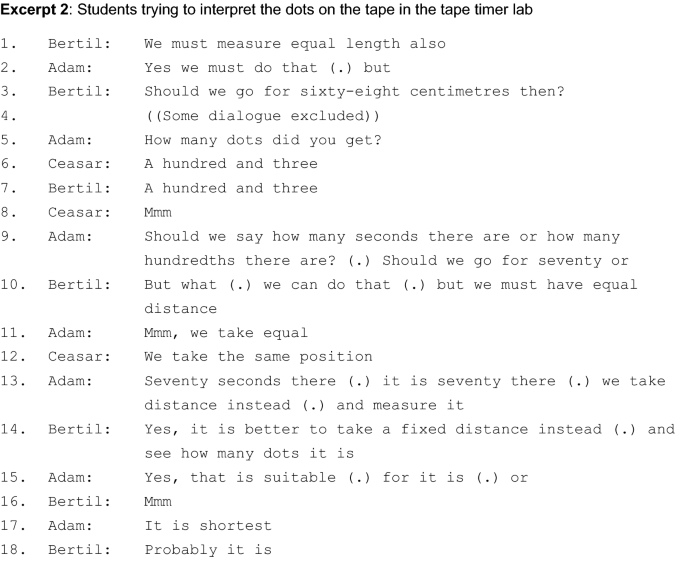 **Excerpt 2**: Students trying to interpret the dots on the tape in the tape timer lab

1. Bertil: We must measure equal length also
2. Adam: Yes we must do that (.) but
3. Bertil: Should we go for sixty-eight centimetres then?
4. ((Some dialogue excluded))
5. Adam: How many dots did you get?
6. Ceasar: A hundred and three
7. Bertil: A hundred and three
8. Ceasar: Mmm
9. Adam: Should we say how many seconds there are or how many hundredths there are? (.) Should we go for seventy or
10. Bertil: But what (.) we can do that (.) but we must have equal distance
11. Adam: Mmm, we take equal
12. Ceasar: We take the same position
13. Adam: Seventy seconds there (.) it is seventy there (.) we take distance instead (.) and measure it
14. Bertil: Yes, it is better to take a fixed distance instead (.) and see how many dots it is
15. Adam: Yes, that is suitable (.) for it is (.) or
16. Bertil: Mmm
17. Adam: It is shortest
18. Bertil: Probably it is